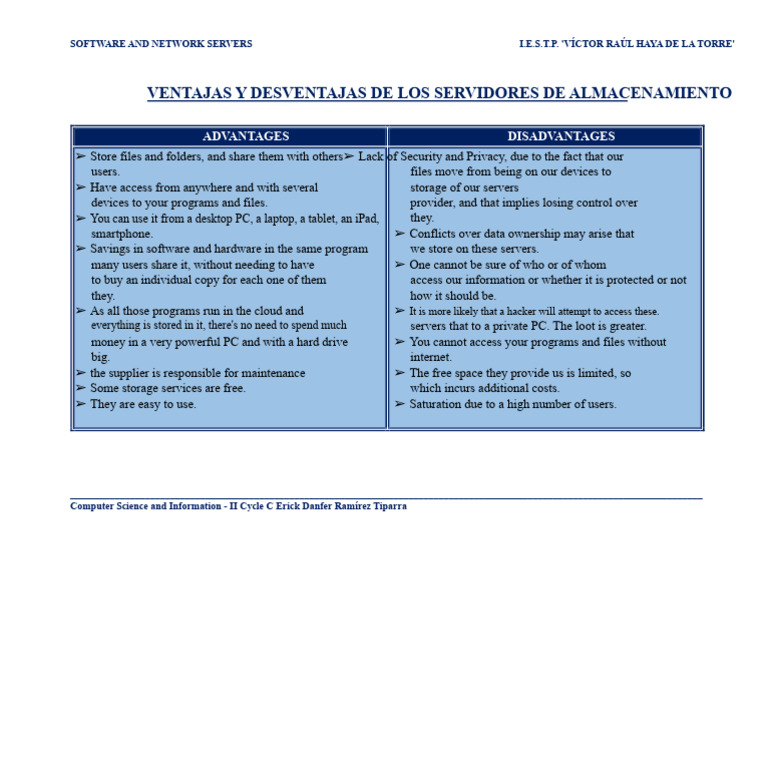 SOFTWARE AND NETWORK SERVERS

I.E.S.T.P. 'VÍCTOR RAÚL HAYA DE LA TORRE'

VENTAJAS Y DESVENTAJAS DE LOS SERVIDORES DE ALMACENAMIENTO

| ADVANTAGES | DISADVANTAGES |
|---|---|
| ➢ Store files and folders, and share them with others users. ➢ Have access from anywhere and with several devices to your programs and files. ➢ You can use it from a desktop PC, a laptop, a tablet, an iPad, smartphone. ➢ Savings in software and hardware in the same program many users share it, without needing to have to buy an individual copy for each one of them they. ➢ As all those programs run in the cloud and everything is stored in it, there's no need to spend much money in a very powerful PC and with a hard drive big. ➢ the supplier is responsible for maintenance ➢ Some storage services are free. ➢ They are easy to use. | ➢ Lack of Security and Privacy, due to the fact that our files move from being on our devices to storage of our servers provider, and that implies losing control over they. ➢ Conflicts over data ownership may arise that we store on these servers. ➢ One cannot be sure of who or of whom access our information or whether it is protected or not how it should be. ➢ It is more likely that a hacker will attempt to access these. servers that to a private PC. The loot is greater. ➢ You cannot access your programs and files without internet. ➢ The free space they provide us is limited, so which incurs additional costs. ➢ Saturation due to a high number of users. |

Computer Science and Information - II Cycle C Erick Danfer Ramírez Tiparra